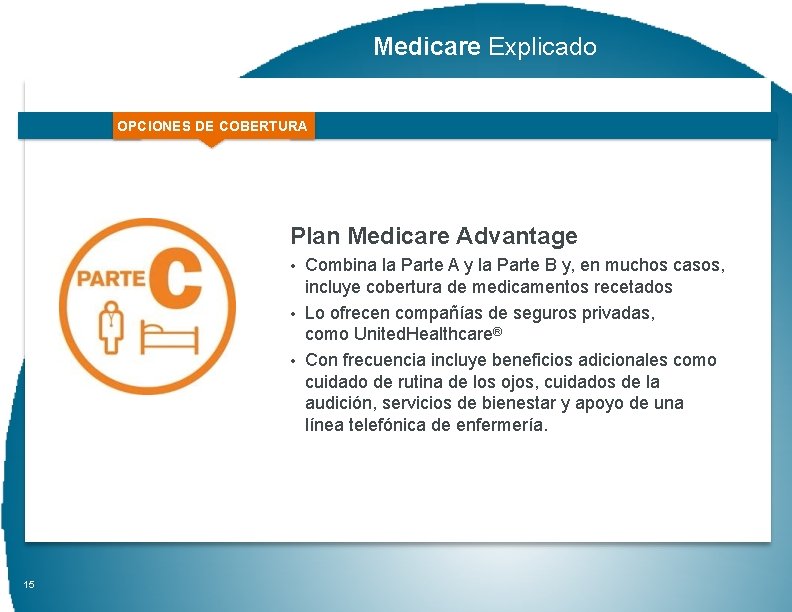 Medicare Explicado

OPCIONES DE COBERTURA

PARTE C

Plan Medicare Advantage

• Combina la Parte A y la Parte B y, en muchos casos, incluye cobertura de medicamentos recetados
• Lo ofrecen compañías de seguros privadas, como UnitedHealthcare®
• Con frecuencia incluye beneficios adicionales como cuidado de rutina de los ojos, cuidados de la audición, servicios de bienestar y apoyo de una línea telefónica de enfermería.

15